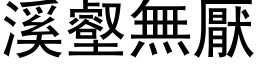 溪壑無厭